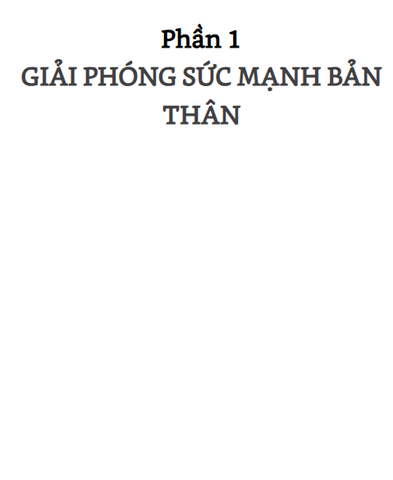 Phần 1

GIẢI PHÓNG SỨC MẠNH BẢN THÂN